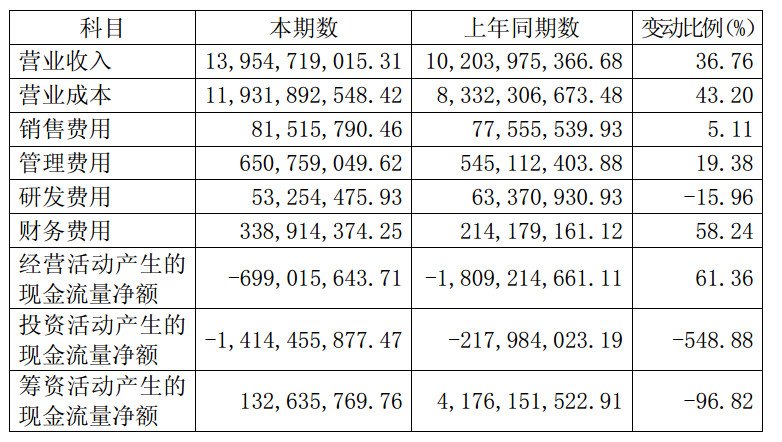 | 科目 | 本期数 | 上年同期数 | 变动比例(%) |
|---|---|---|---|
| 营业收入 | 13,954,719,015.31 | 10,203,975,366.68 | 36.76 |
| 营业成本 | 11,931,892,548.42 | 8,332,306,673.48 | 43.20 |
| 销售费用 | 81,515,790.46 | 77,555,539.93 | 5.11 |
| 管理费用 | 650,759,049.62 | 545,112,403.88 | 19.38 |
| 研发费用 | 53,254,475.93 | 63,370,930.93 | -15.96 |
| 财务费用 | 338,914,374.25 | 214,179,161.12 | 58.24 |
| 经营活动产生的现金流量净额 | -699,015,643.71 | -1,809,214,661.11 | 61.36 |
| 投资活动产生的现金流量净额 | -1,414,455,877.47 | -217,984,023.19 | -548.88 |
| 筹资活动产生的现金流量净额 | 132,635,769.76 | 4,176,151,522.91 | -96.82 |